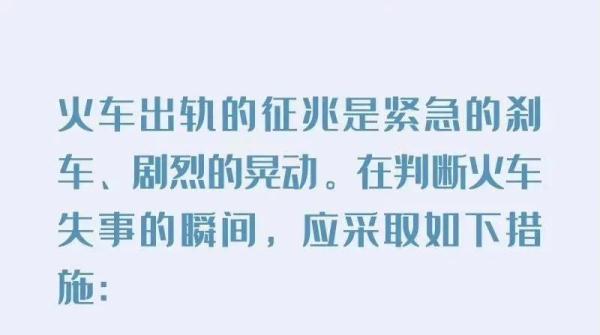 火车出轨的征兆是紧急的刹车、剧烈的晃动。在判断火车失事的瞬间，应采取如下措施：